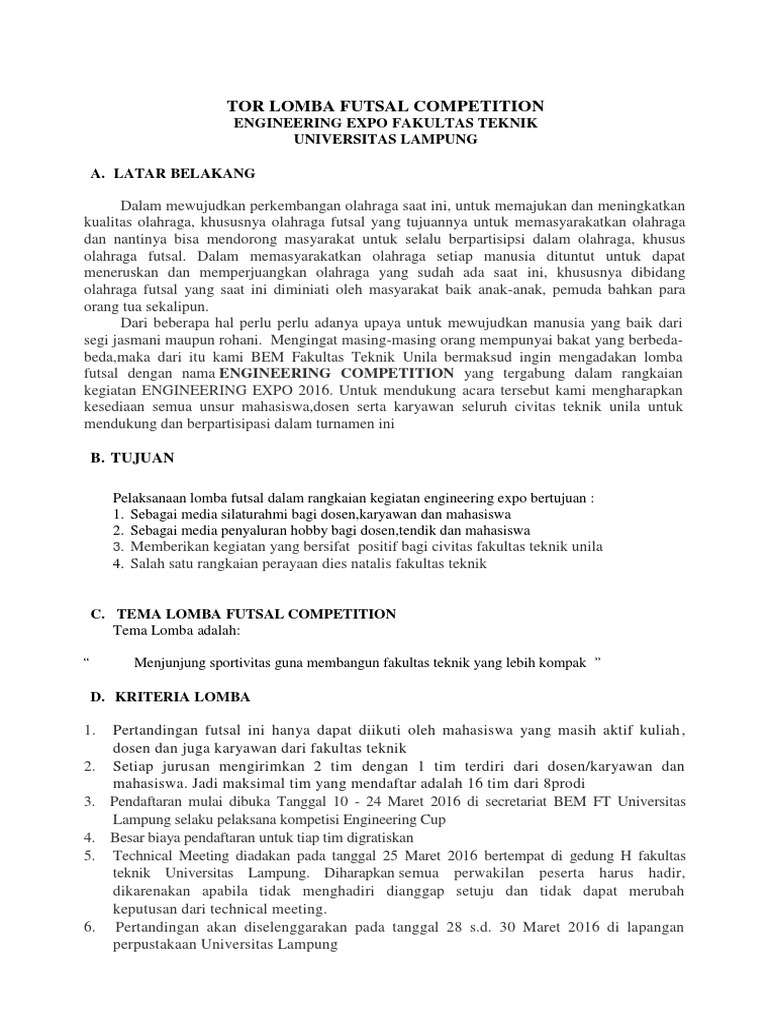 TOR LOMBA FUTSAL COMPETITION
ENGINEERING EXPO FAKULTAS TEKNIK
UNIVERSITAS LAMPUNG

A. LATAR BELAKANG

Dalam mewujudkan perkembangan olahraga saat ini, untuk memajukan dan meningkatkan kualitas olahraga, khususnya olahraga futsal yang tujuannya untuk memasyarakatkan olahraga dan nantinya bisa mendorong masyarakat untuk selalu berpartisipsi dalam olahraga, khusus olahraga futsal. Dalam memasyarakatkan olahraga setiap manusia dituntut untuk dapat meneruskan dan memperjuangkan olahraga yang sudah ada saat ini, khususnya dibidang olahraga futsal yang saat ini diminiati oleh masyarakat baik anak-anak, pemuda bahkan para orang tua sekalipun.

Dari beberapa hal perlu perlu adanya upaya untuk mewujudkan manusia yang baik dari segi jasmani maupun rohani. Mengingat masing-masing orang mempunyai bakat yang berbeda-beda,maka dari itu kami BEM Fakultas Teknik Unila bermaksud ingin mengadakan lomba futsal dengan nama ENGINEERING COMPETITION yang tergabung dalam rangkaian kegiatan ENGINEERING EXPO 2016. Untuk mendukung acara tersebut kami mengharapkan kesediaan semua unsur mahasiswa,dosen serta karyawan seluruh civitas teknik unila untuk mendukung dan berpartisipasi dalam turnamen ini

B. TUJUAN

Pelaksanaan lomba futsal dalam rangkaian kegiatan engineering expo bertujuan :
1. Sebagai media silaturahmi bagi dosen,karyawan dan mahasiswa
2. Sebagai media penyaluran hobby bagi dosen,tendik dan mahasiswa
3. Memberikan kegiatan yang bersifat positif bagi civitas fakultas teknik unila
4. Salah satu rangkaian perayaan dies natalis fakultas teknik

C. TEMA LOMBA FUTSAL COMPETITION
Tema Lomba adalah:

“ Menjunjung sportivitas guna membangun fakultas teknik yang lebih kompak ”

D. KRITERIA LOMBA

1. Pertandingan futsal ini hanya dapat diikuti oleh mahasiswa yang masih aktif kuliah, dosen dan juga karyawan dari fakultas teknik
2. Setiap jurusan mengirimkan 2 tim dengan 1 tim terdiri dari dosen/karyawan dan mahasiswa. Jadi maksimal tim yang mendaftar adalah 16 tim dari 8prodi
3. Pendaftaran mulai dibuka Tanggal 10 - 24 Maret 2016 di secretariat BEM FT Universitas Lampung selaku pelaksana kompetisi Engineering Cup
4. Besar biaya pendaftaran untuk tiap tim digratiskan
5. Technical Meeting diadakan pada tanggal 25 Maret 2016 bertempat di gedung H fakultas teknik Universitas Lampung. Diharapkan semua perwakilan peserta harus hadir, dikarenakan apabila tidak menghadiri dianggap setuju dan tidak dapat merubah keputusan dari technical meeting.
6. Pertandingan akan diselenggarakan pada tanggal 28 s.d. 30 Maret 2016 di lapangan perpustakaan Universitas Lampung